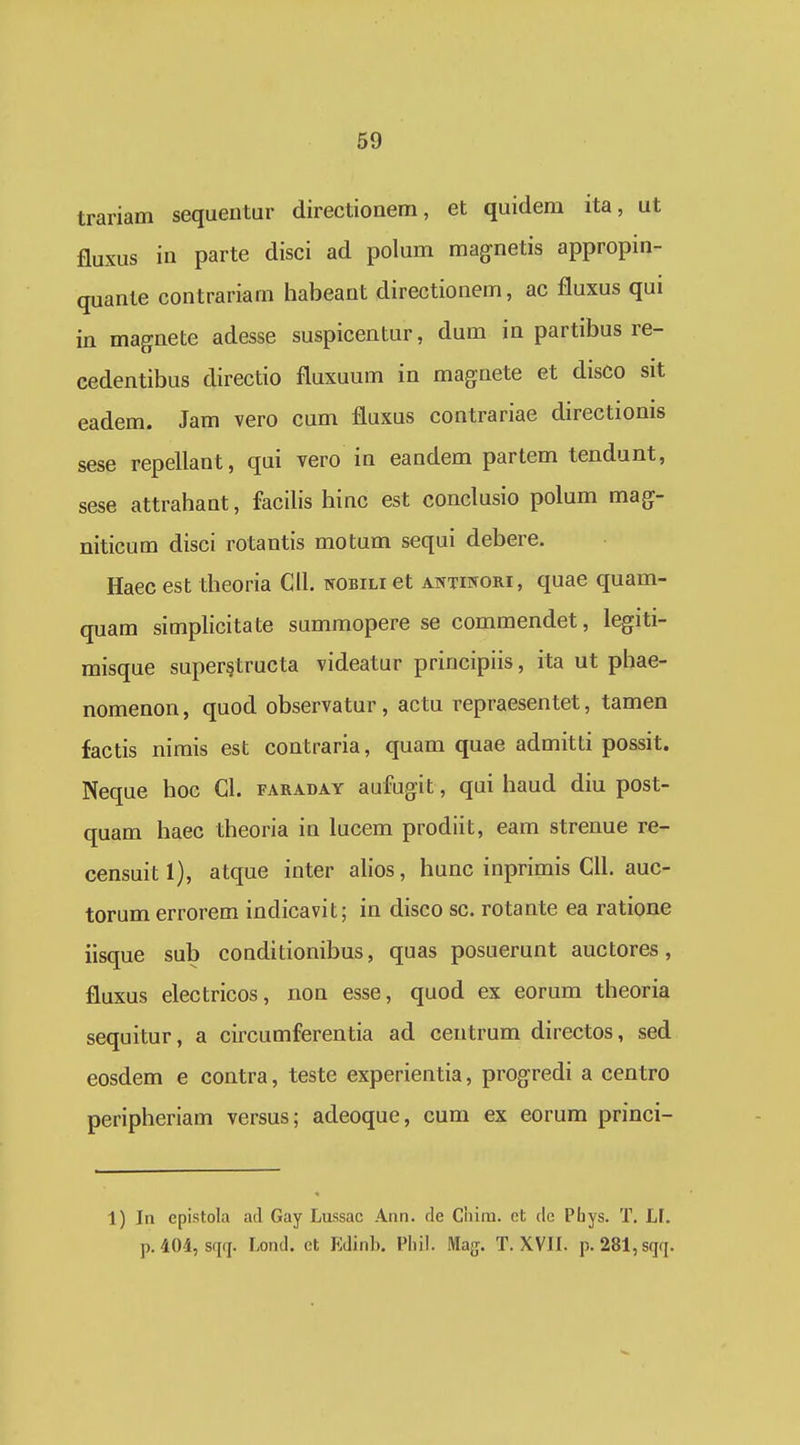 59

trariam sequentur directionem, et quidem ita, ut fluxus in parte disci ad polum magnetis appropinquante contrariam habeant directionem, ac fluxus qui in magnete adesse suspicentur, dum in partibus recedentibus directio fluxuum in magnete et disco sit eadem. Jam vero cum fluxus contrariae directionis sese repellant, qui vero in eandem partem tendunt, sese attrahant, facilis hinc est conclusio polum magniticum disci rotantis motum sequi debere.

Haec est theoria Cll. NOBILI et ANTINORI, quae quamquam simplicitate summopere se commendet, legitimisque superstructa videatur principiis, ita ut phaenomenon, quod observatur, actu repraesentet, tamen factis nimis est contraria, quam quae admitti possit. Neque hoc Cl. FARADAY aufugit, qui haud diu postquam haec theoria in lucem prodiit, eam strenue recensuit 1), atque inter alios, hunc inprimis Cll. auctorum errorem indicavit; in disco sc. rotante ea ratione iisque sub conditionibus, quas posuerunt auctores, fluxus electricos, non esse, quod ex eorum theoria sequitur, a circumferentia ad centrum directos, sed eosdem e contra, teste experientia, progredi a centro peripheriam versus; adeoque, cum ex eorum princi-

1) In epistola ad Gay Lussac Ann. de Chim. et de Phys. T. LI. p. 404, sqq. Lond. et Edinb. Phil. Mag. T. XVII. p. 281, sqq.